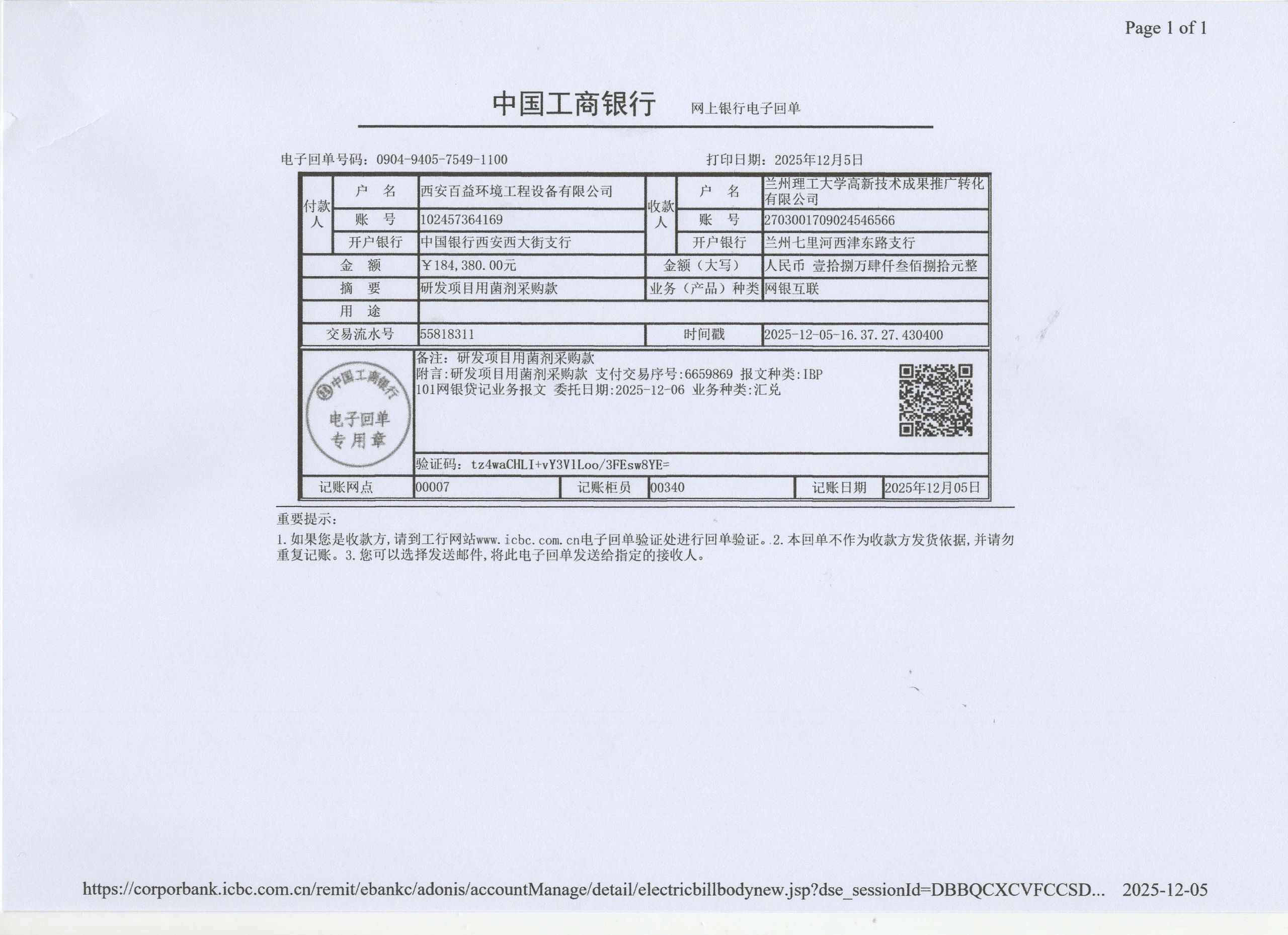 Page 1 of 1

中国工商银行 网上银行电子回单

电子回单号码：0904-9405-7549-1100 打印日期：2025年12月5日

| 付款人 | 户 名 | 西安百益环境工程设备有限公司 | 收款人 | 户 名 | 兰州理工大学高新技术成果推广转化有限公司 |
|---|---|---|---|---|---|
| | 账 号 | 102457364169 | | 账 号 | 2703001709024546566 |
| | 开户银行 | 中国银行西安西大街支行 | | 开户银行 | 兰州七里河西津东路支行 |
| 金 额 | | ￥184,380.00元 | 金额（大写） | | 人民币 壹拾捌万肆仟叁佰捌拾元整 |
| 摘 要 | | 研发项目用菌剂采购款 | 业务（产品）种类 | | 网银互联 |
| 用 途 | | | | | |
| 交易流水号 | | 55818311 | 时间戳 | | 2025-12-05-16.37.27.430400 |

中国工商银行 电子回单 专用章

备注：研发项目用菌剂采购款
附言:研发项目用菌剂采购款 支付交易序号:6659869 报文种类:IBP 101网银贷记业务报文 委托日期:2025-12-06 业务种类:汇兑

验证码：tz4waCHLI+vY3V1Loo/3FEsw8YE=

记账网点 00007 记账柜员 00340 记账日期 2025年12月05日

重要提示：

1.如果您是收款方，请到工行网站www.icbc.com.cn电子回单验证处进行回单验证。2.本回单不作为收款方发货依据，并请勿重复记账。3.您可以选择发送邮件，将此电子回单发送给指定的接收人。

https://corporbank.icbc.com.cn/remit/ebankc/adonis/accountManage/detail/electricbillbodynew.jsp?dse_sessionId=DBBQCXCVFCCSD... 2025-12-05